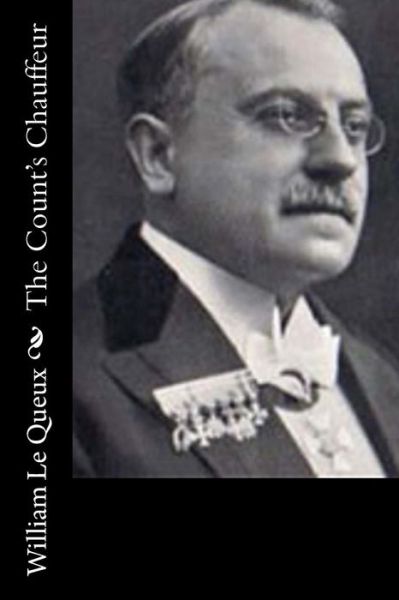 William Le Queux The Count's Chauffeur